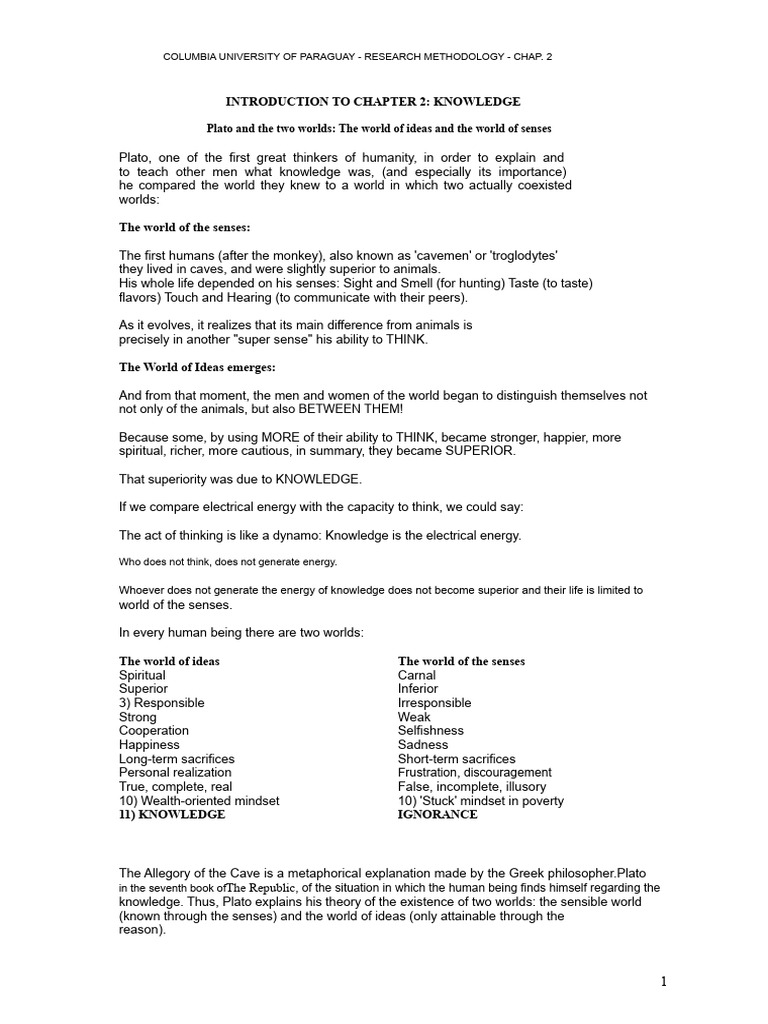 COLUMBIA UNIVERSITY OF PARAGUAY - RESEARCH METHODOLOGY - CHAP. 2

INTRODUCTION TO CHAPTER 2: KNOWLEDGE

Plato and the two worlds: The world of ideas and the world of senses

Plato, one of the first great thinkers of humanity, in order to explain and to teach other men what knowledge was, (and especially its importance) he compared the world they knew to a world in which two actually coexisted worlds:

The world of the senses:

The first humans (after the monkey), also known as 'cavemen' or 'troglodytes' they lived in caves, and were slightly superior to animals.
His whole life depended on his senses: Sight and Smell (for hunting) Taste (to taste) flavors) Touch and Hearing (to communicate with their peers).

As it evolves, it realizes that its main difference from animals is precisely in another "super sense" his ability to THINK.

The World of Ideas emerges:

And from that moment, the men and women of the world began to distinguish themselves not not only of the animals, but also BETWEEN THEM!

Because some, by using MORE of their ability to THINK, became stronger, happier, more spiritual, richer, more cautious, in summary, they became SUPERIOR.

That superiority was due to KNOWLEDGE.

If we compare electrical energy with the capacity to think, we could say:

The act of thinking is like a dynamo: Knowledge is the electrical energy.

Who does not think, does not generate energy.

Whoever does not generate the energy of knowledge does not become superior and their life is limited to world of the senses.

In every human being there are two worlds:

The world of ideas
Spiritual
Superior
3) Responsible
Strong
Cooperation
Happiness
Long-term sacrifices
Personal realization
True, complete, real
10) Wealth-oriented mindset
11) KNOWLEDGE

The world of the senses
Carnal
Inferior
Irresponsible
Weak
Selfishness
Sadness
Short-term sacrifices
Frustration, discouragement
False, incomplete, illusory
10) 'Stuck' mindset in poverty
IGNORANCE

The Allegory of the Cave is a metaphorical explanation made by the Greek philosopher.Plato in the seventh book ofThe Republic, of the situation in which the human being finds himself regarding the knowledge. Thus, Plato explains his theory of the existence of two worlds: the sensible world (known through the senses) and the world of ideas (only attainable through the reason).

1